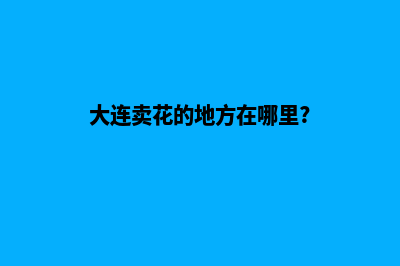 大连卖花的地方在哪里?